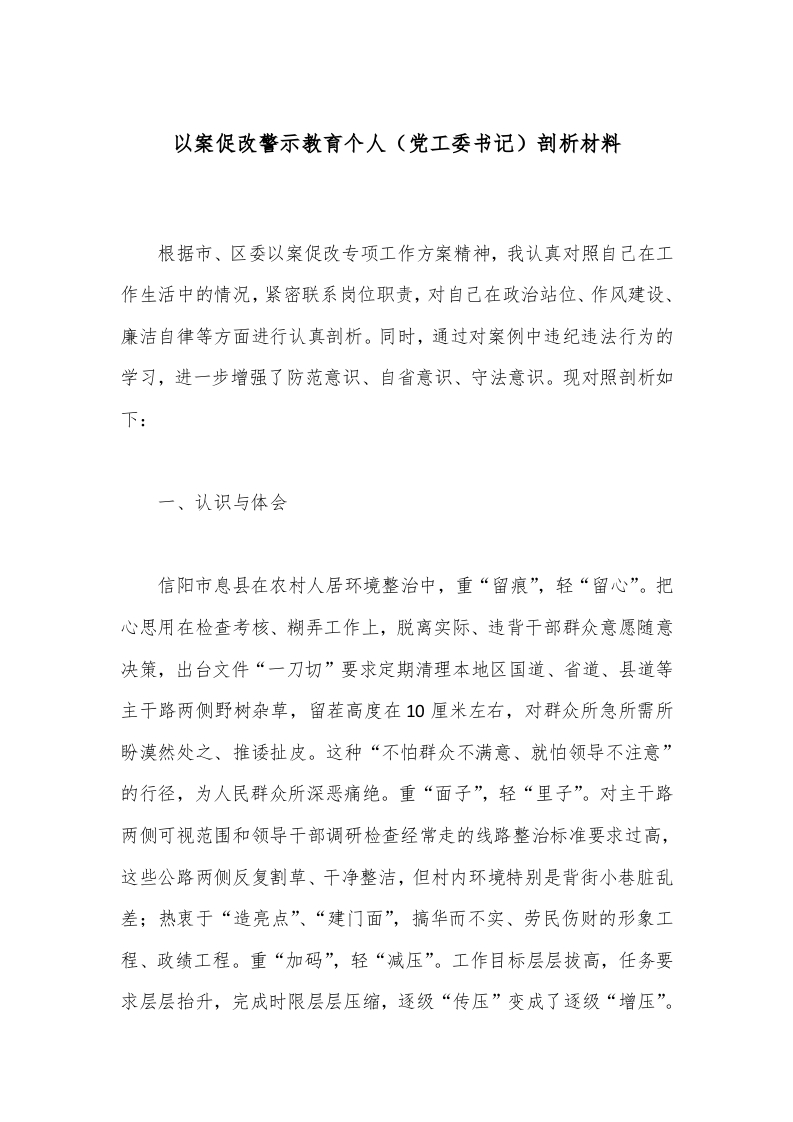 以案促改警示教育个人（党工委书记）剖析材料

根据市、区委以案促改专项工作方案精神，我认真对照自己在工作生活中的情况，紧密联系岗位职责，对自己在政治站位、作风建设、廉洁自律等方面进行认真剖析。同时，通过对案例中违纪违法行为的学习，进一步增强了防范意识、自省意识、守法意识。现对照剖析如下：

一、认识与体会

信阳市息县在农村人居环境整治中，重“留痕”，轻“留心”。把心思用在检查考核、糊弄工作上，脱离实际、违背干部群众意愿随意决策，出台文件“一刀切”要求定期清理本地区国道、省道、县道等主干路两侧野树杂草，留茬高度在10厘米左右，对群众所急所需所盼漠然处之、推诿扯皮。这种“不怕群众不满意、就怕领导不注意”的行径，为人民群众所深恶痛绝。重“面子”，轻“里子”。对主干路两侧可视范围和领导干部调研检查经常走的线路整治标准要求过高，这些公路两侧反复割草、干净整洁，但村内环境特别是背街小巷脏乱差；热衷于“造亮点”、“建门面”，搞华而不实、劳民伤财的形象工程、政绩工程。重“加码”，轻“减压”。工作目标层层拔高，任务要求层层抬升，完成时限层层压缩，逐级“传压”变成了逐级“增压”。